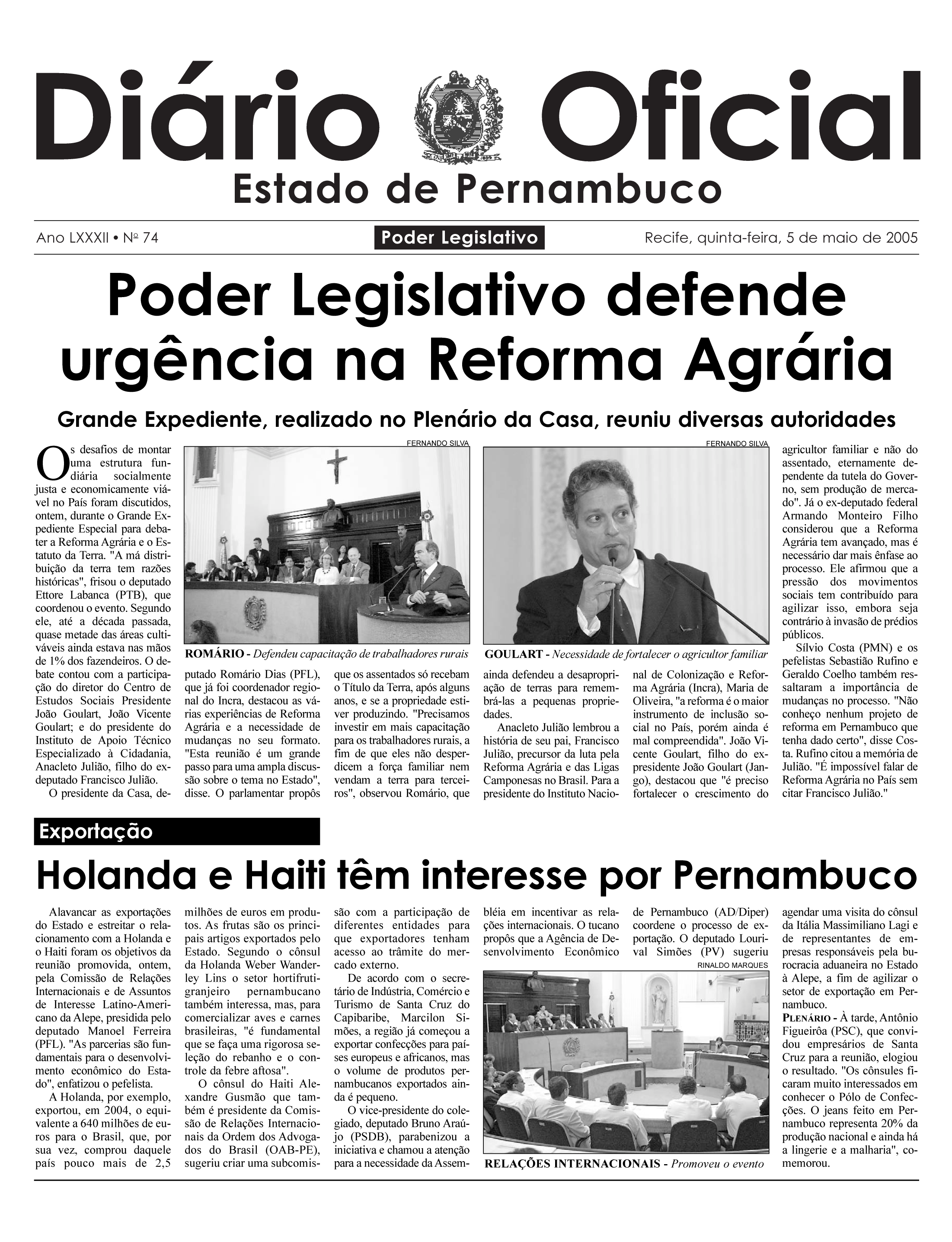 Diário Oficial
Estado de Pernambuco

Ano LXXXII • Nº 74

Poder Legislativo

Recife, quinta-feira, 5 de maio de 2005

Poder Legislativo defende urgência na Reforma Agrária

Grande Expediente, realizado no Plenário da Casa, reuniu diversas autoridades

Os desafios de montar uma estrutura fundiária socialmente justa e economicamente viável no País foram discutidos, ontem, durante o Grande Expediente Especial para debater a Reforma Agrária e o Estatuto da Terra. "A má distribuição da terra tem razões históricas", frisou o deputado Ettore Labanca (PTB), que coordenou o evento. Segundo ele, até a década passada, quase metade das áreas cultiváveis ainda estava nas mãos de 1% dos fazendeiros. O debate contou com a participação do diretor do Centro de Estudos Sociais Presidente João Goulart, João Vicente Goulart; e do presidente do Instituto de Apoio Técnico Especializado à Cidadania, Anacleto Julião, filho do ex-deputado Francisco Julião.

O presidente da Casa, deputado Romário Dias (PFL), que já foi coordenador regional do Incra, destacou as várias experiências de Reforma Agrária e a necessidade de mudanças no seu formato. "Esta reunião é um grande passo para uma ampla discussão sobre o tema no Estado", disse. O parlamentar propôs que os assentados só recebam o Título da Terra, após alguns anos, e se a propriedade estiver produzindo. "Precisamos investir em mais capacitação para os trabalhadores rurais, a fim de que eles não desperdicem a força familiar nem vendam a terra para terceiros", observou Romário, que ainda defendeu a desapropriação de terras para remembrá-las a pequenas propriedades.

Anacleto Julião lembrou a história de seu pai, Francisco Julião, precursor da luta pela Reforma Agrária e das Ligas Camponesas no Brasil. Para a presidente do Instituto Nacional de Colonização e Reforma Agrária (Incra), Maria de Oliveira, "a reforma é o maior instrumento de inclusão social no País, porém ainda é mal compreendida". João Vicente Goulart, filho do ex-presidente João Goulart (Jango), destacou que "é preciso fortalecer o crescimento do agricultor familiar e não do assentado, eternamente dependente da tutela do Governo, sem produção de mercado". Já o ex-deputado federal Armando Monteiro Filho considerou que a Reforma Agrária tem avançado, mas é necessário dar mais ênfase ao processo. Ele afirmou que a pressão dos movimentos sociais tem contribuído para agilizar isso, embora seja contrário à invasão de prédios públicos.

Sílvio Costa (PMN) e os pefelistas Sebastião Rufino e Geraldo Coelho também ressaltaram a importância de mudanças no processo. "Não conheço nenhum projeto de reforma em Pernambuco que tenha dado certo", disse Costa. Rufino citou a memória de Julião. "É impossível falar de Reforma Agrária no País sem citar Francisco Julião."

FERNANDO SILVA
ROMÁRIO - Defendeu capacitação de trabalhadores rurais

FERNANDO SILVA
GOULART - Necessidade de fortalecer o agricultor familiar

Exportação

Holanda e Haiti têm interesse por Pernambuco

Alavancar as exportações do Estado e estreitar o relacionamento com a Holanda e o Haiti foram os objetivos da reunião promovida, ontem, pela Comissão de Relações Internacionais e de Assuntos de Interesse Latino-Americano da Alepe, presidida pelo deputado Manoel Ferreira (PFL). "As parcerias são fundamentais para o desenvolvimento econômico do Estado", enfatizou o pefelista.

A Holanda, por exemplo, exportou, em 2004, o equivalente a 640 milhões de euros para o Brasil, que, por sua vez, comprou daquele país pouco mais de 2,5 milhões de euros em produtos. As frutas são os principais artigos exportados pelo Estado. Segundo o cônsul da Holanda Weber Wanderley Lins o setor hortifrutigranjeiro pernambucano também interessa, mas, para comercializar aves e carnes brasileiras, "é fundamental que se faça uma rigorosa seleção do rebanho e o controle da febre aftosa".

O cônsul do Haiti Alexandre Gusmão que também é presidente da Comissão de Relações Internacionais da Ordem dos Advogados do Brasil (OAB-PE), sugeriu criar uma subcomissão com a participação de diferentes entidades para que exportadores tenham acesso ao trâmite do mercado externo.

De acordo com o secretário de Indústria, Comércio e Turismo de Santa Cruz do Capibaribe, Marcilon Simões, a região já começou a exportar confecções para países europeus e africanos, mas o volume de produtos pernambucanos exportados ainda é pequeno.

O vice-presidente do colegiado, deputado Bruno Araújo (PSDB), parabenizou a iniciativa e chamou a atenção para a necessidade da Assembléia em incentivar as relações internacionais. O tucano propôs que a Agência de Desenvolvimento Econômico de Pernambuco (AD/Diper) coordene o processo de exportação. O deputado Lourival Simões (PV) sugeriu agendar uma visita do cônsul da Itália Massimiliano Lagi e de representantes de empresas responsáveis pela burocracia aduaneira no Estado à Alepe, a fim de agilizar o setor de exportação em Pernambuco.

PLENÁRIO - À tarde, Antônio Figueirôa (PSC), que convidou empresários de Santa Cruz para a reunião, elogiou o resultado. "Os cônsules ficaram muito interessados em conhecer o Pólo de Confecções. O jeans feito em Pernambuco representa 20% da produção nacional e ainda há a lingerie e a malharia", comemorou.

RINALDO MARQUES
RELAÇÕES INTERNACIONAIS - Promoveu o evento